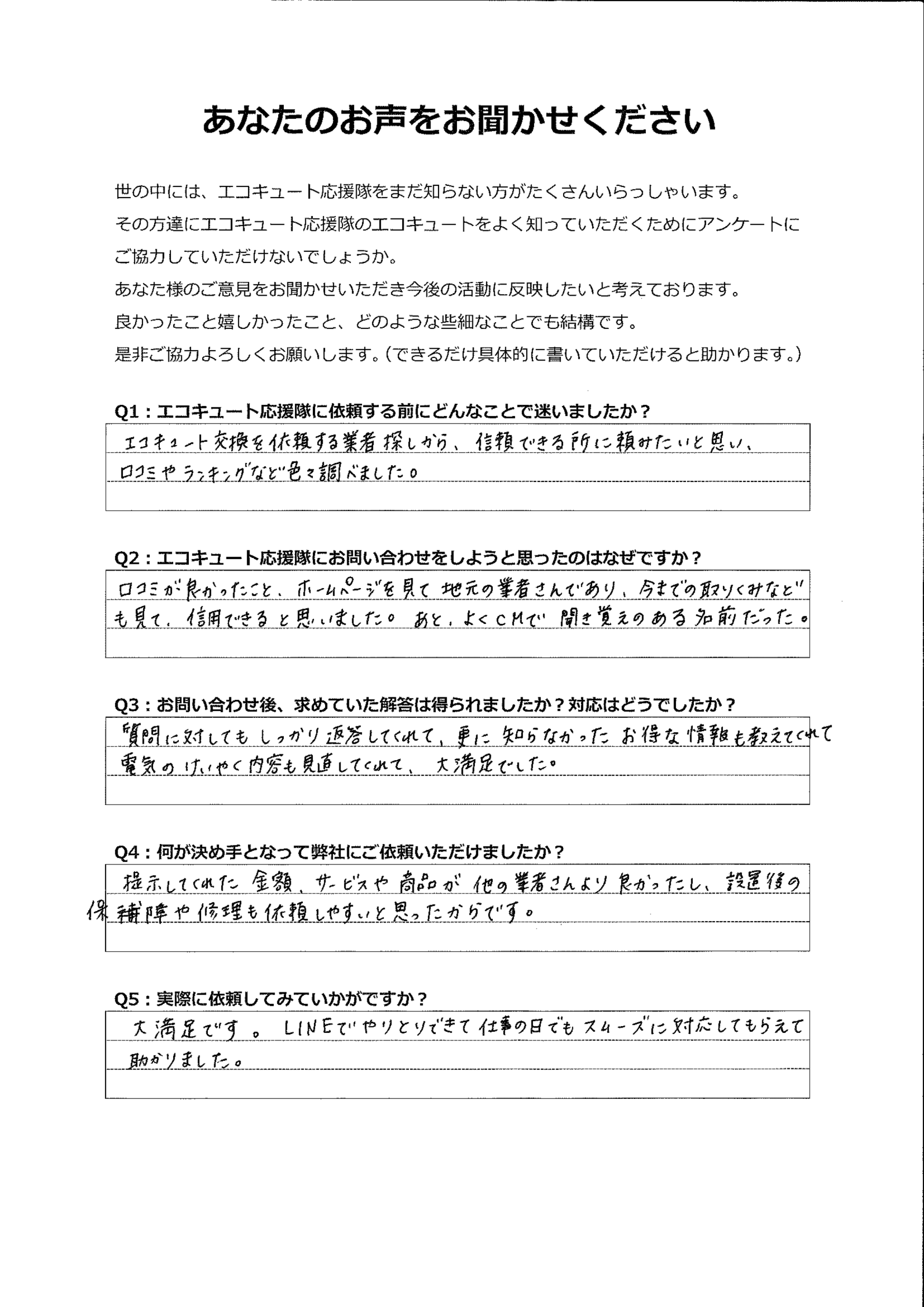 あなたのお声をお聞かせください

世の中には、エコキュート応援隊をまだ知らない方がたくさんいらっしゃいます。
その方達にエコキュート応援隊のエコキュートをよく知っていただくためにアンケートにご協力していただけないでしょうか。
あなた様のご意見をお聞かせいただき今後の活動に反映したいと考えております。
良かったこと嬉しかったこと、どのような些細なことでも結構です。
是非ご協力よろしくお願いします。（できるだけ具体的に書いていただけると助かります。）

Q1：エコキュート応援隊に依頼する前にどんなことで迷いましたか？
エコキュート交換を依頼する業者探しから、信頼できる所に頼みたいと思い、口コミやランキングなど色々調べました。

Q2：エコキュート応援隊にお問い合わせをしようと思ったのはなぜですか？
口コミが良かったこと、ホームページを見て地元の業者さんであり、今までの取りくみなども見て、信用できると思いました。あと、よくCMで聞き覚えのある名前だった。

Q3：お問い合わせ後、求めていた解答は得られましたか？対応はどうでしたか？
質問に対してもしっかり返答してくれて、更に知らなかったお得な情報も教えてくれて電気のけいやく内容も見直してくれて、大満足でした。

Q4：何が決め手となって弊社にご依頼いただけましたか？
提示してくれた金額、サービスや商品が他の業者さんより良かったし、設置後の保補障や修理も依頼しやすいと思ったからです。

Q5：実際に依頼してみていかがですか？
大満足です。LINEでやりとりできて仕事の日でもスムーズに対応してもらえて助かりました。